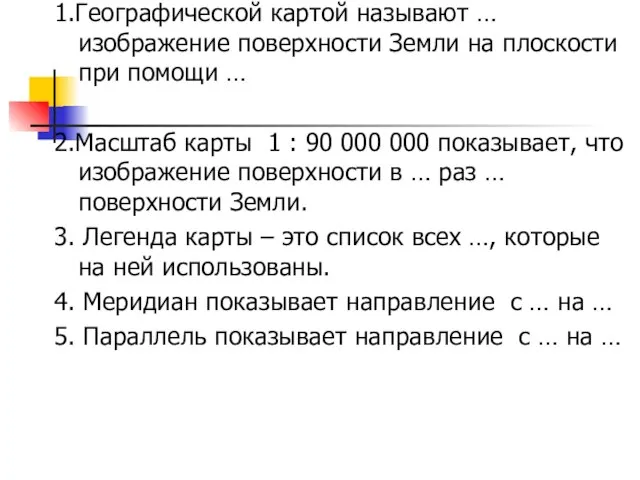 1.Географической картой называют … изображение поверхности Земли на плоскости при помощи …

2.Масштаб карты 1 : 90 000 000 показывает, что изображение поверхности в … раз … поверхности Земли.

3. Легенда карты – это список всех …, которые на ней использованы.

4. Меридиан показывает направление с … на …

5. Параллель показывает направление с … на …